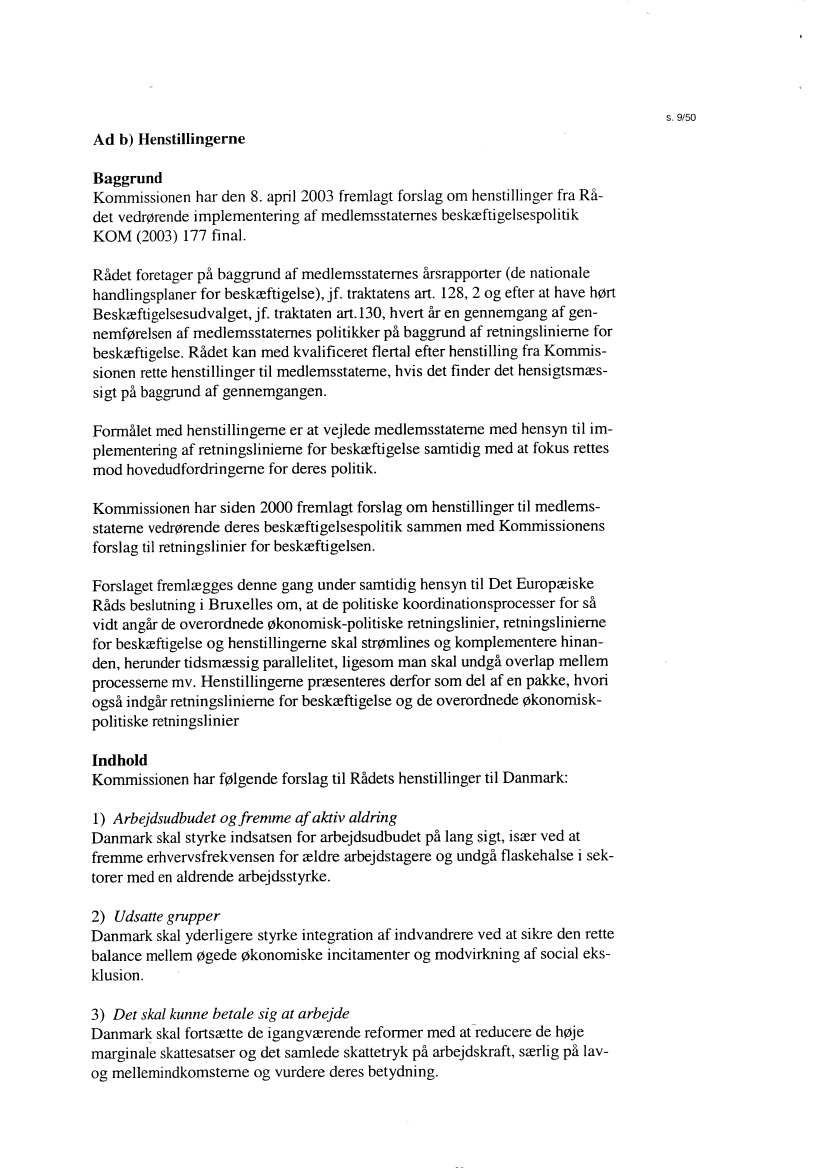 s. 9/50

Ad b) Henstillingerne

Baggrund
Kommissionen har den 8. april 2003 fremlagt forslag om henstillinger fra Rådet vedrørende implementering af medlemsstaternes beskæftigelsespolitik KOM (2003) 177 final.

Rådet foretager på baggrund af medlemsstaternes årsrapporter (de nationale handlingsplaner for beskæftigelse), jf. traktatens art. 128, 2 og efter at have hørt Beskæftigelsesudvalget, jf. traktaten art.130, hvert år en gennemgang af gennemførelsen af medlemsstaternes politikker på baggrund af retningslinierne for beskæftigelse. Rådet kan med kvalificeret flertal efter henstilling fra Kommissionen rette henstillinger til medlemsstaterne, hvis det finder det hensigtsmæssigt på baggrund af gennemgangen.

Formålet med henstillingerne er at vejlede medlemsstaterne med hensyn til implementering af retningslinierne for beskæftigelse samtidig med at fokus rettes mod hovedudfordringerne for deres politik.

Kommissionen har siden 2000 fremlagt forslag om henstillinger til medlemsstaterne vedrørende deres beskæftigelsespolitik sammen med Kommissionens forslag til retningslinier for beskæftigelsen.

Forslaget fremlægges denne gang under samtidig hensyn til Det Europæiske Råds beslutning i Bruxelles om, at de politiske koordinationsprocesser for så vidt angår de overordnede økonomisk-politiske retningslinier, retningslinierne for beskæftigelse og henstillingerne skal strømlines og komplementere hinanden, herunder tidsmæssig parallelitet, ligesom man skal undgå overlap mellem processerne mv. Henstillingerne præsenteres derfor som del af en pakke, hvori også indgår retningslinierne for beskæftigelse og de overordnede økonomisk-politiske retningslinier

Indhold
Kommissionen har følgende forslag til Rådets henstillinger til Danmark:

1) Arbejdsudbudet og fremme af aktiv aldring
Danmark skal styrke indsatsen for arbejdsudbudet på lang sigt, især ved at fremme erhvervsfrekvensen for ældre arbejdstagere og undgå flaskehalse i sektorer med en aldrende arbejdsstyrke.

2) Udsatte grupper
Danmark skal yderligere styrke integration af indvandrere ved at sikre den rette balance mellem øgede økonomiske incitamenter og modvirkning af social eksklusion.

3) Det skal kunne betale sig at arbejde
Danmark skal fortsætte de igangværende reformer med at reducere de høje marginale skattesatser og det samlede skattetryk på arbejdskraft, særlig på lav- og mellemindkomsterne og vurdere deres betydning.